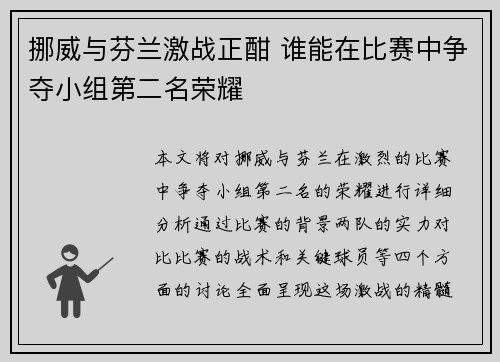 挪威与芬兰激战正酣 谁能在比赛中争夺小组第二名荣耀

本文将对挪威与芬兰在激烈的比赛中争夺小组第二名的荣耀进行详细分析通过比赛的背景两队的实力对比比赛的战术和关键球员等四个方面的讨论全面呈现这场激战的精髓